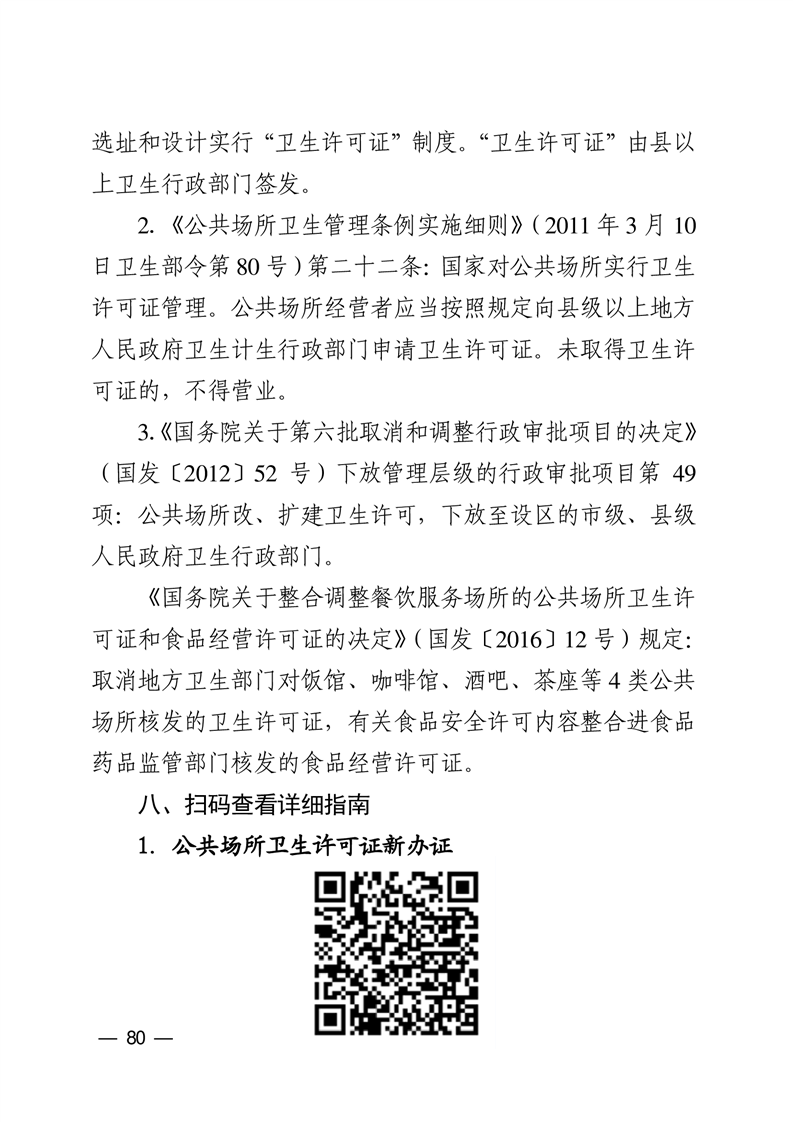 选址和设计实行“卫生许可证”制度。“卫生许可证”由县以上卫生行政部门签发。

2.《公共场所卫生管理条例实施细则》（2011 年 3 月 10 日卫生部令第 80 号）第二十二条：国家对公共场所实行卫生许可证管理。公共场所经营者应当按照规定向县级以上地方人民政府卫生计生行政部门申请卫生许可证。未取得卫生许可证的，不得营业。

3.《国务院关于第六批取消和调整行政审批项目的决定》（国发〔2012〕52 号）下放管理层级的行政审批项目第 49 项：公共场所改、扩建卫生许可，下放至设区的市级、县级人民政府卫生行政部门。

《国务院关于整合调整餐饮服务场所的公共场所卫生许可证和食品经营许可证的决定》（国发〔2016〕12 号）规定：取消地方卫生部门对饭馆、咖啡馆、酒吧、茶座等 4 类公共场所核发的卫生许可证，有关食品安全许可内容整合进食品药品监管部门核发的食品经营许可证。

八、扫码查看详细指南

1. 公共场所卫生许可证新办证

— 80 —